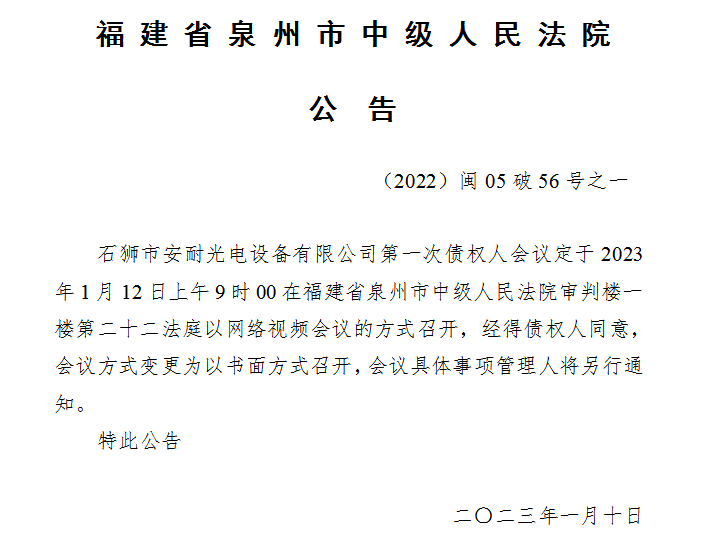 福建省泉州市中级人民法院

公告

（2022）闽05破56号之一

石狮市安耐光电设备有限公司第一次债权人会议定于2023年1月12日上午9时00在福建省泉州市中级人民法院审判楼一楼第二十二法庭以网络视频会议的方式召开，经得债权人同意，会议方式变更为以书面方式召开，会议具体事项管理人将另行通知。

特此公告

二〇二三年一月十日